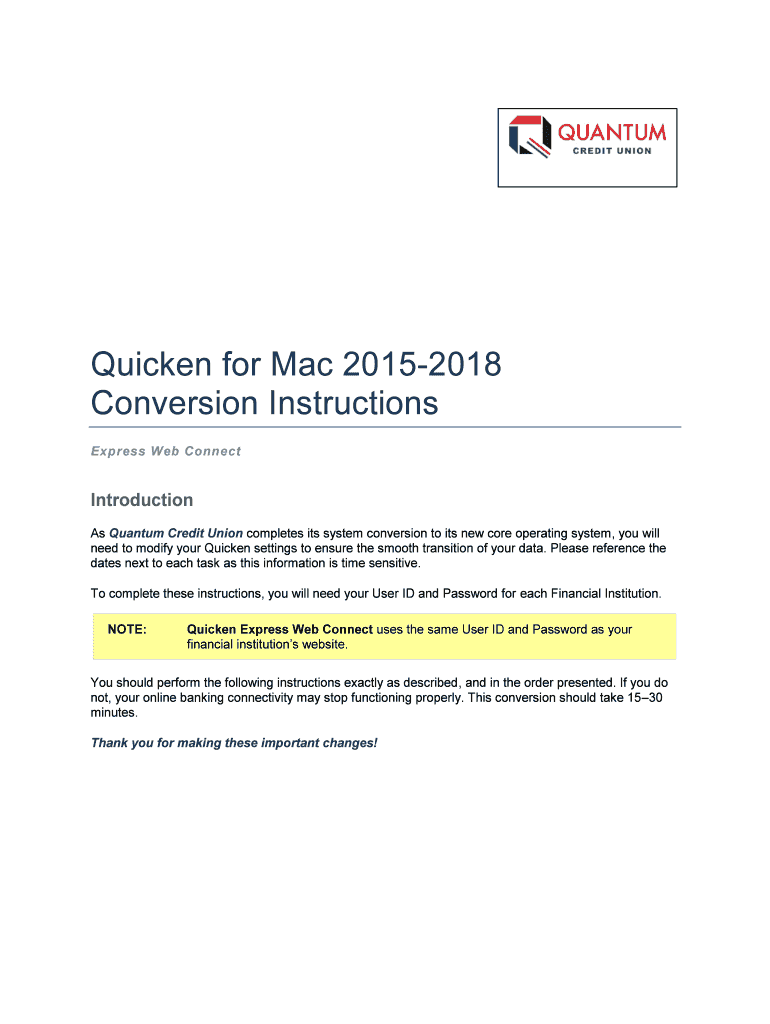 QUANTUM
CREDIT UNION

Quicken for Mac 2015-2018
Conversion Instructions

Express Web Connect

Introduction

As Quantum Credit Union completes its system conversion to its new core operating system, you will need to modify your Quicken settings to ensure the smooth transition of your data. Please reference the dates next to each task as this information is time sensitive.

To complete these instructions, you will need your User ID and Password for each Financial Institution.

NOTE: Quicken Express Web Connect uses the same User ID and Password as your financial institution's website.

You should perform the following instructions exactly as described, and in the order presented. If you do not, your online banking connectivity may stop functioning properly. This conversion should take 15–30 minutes.

Thank you for making these important changes!